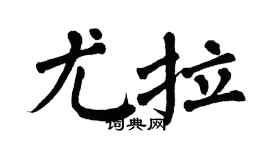 尤拉

词典网